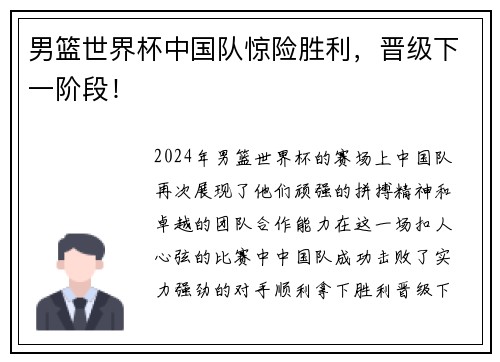 男篮世界杯中国队惊险胜利，晋级下一阶段！

2024年男篮世界杯的赛场上中国队再次展现了他们顽强的拼搏精神和卓越的团队合作能力在这一场扣人心弦的比赛中中国队成功击败了实力强劲的对手顺利拿下胜利晋级下